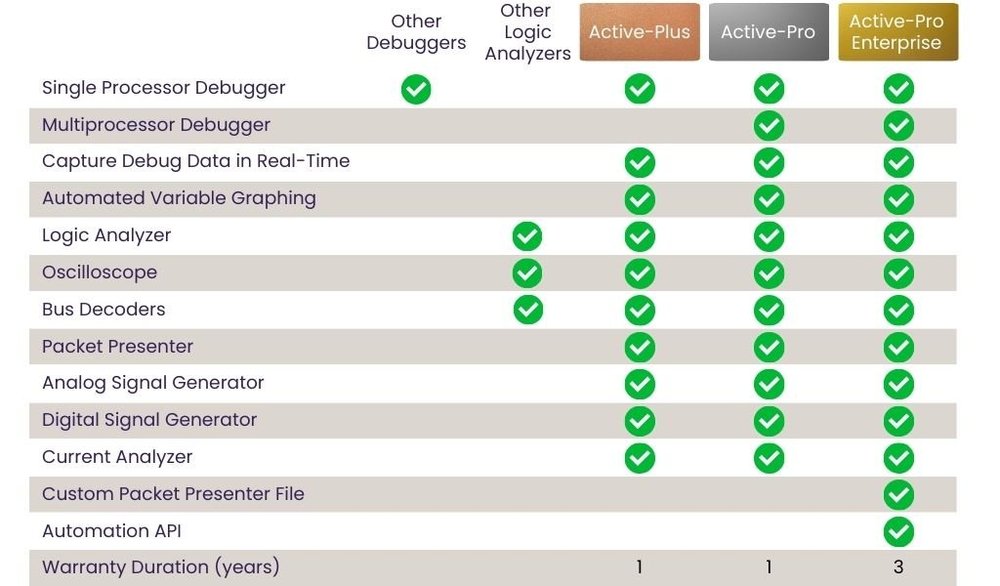 | | Other Debuggers | Other Logic Analyzers | Active-Plus | Active-Pro | Active-Pro Enterprise |
|---|---|---|---|---|---|
| Single Processor Debugger | ✓ | | ✓ | ✓ | ✓ |
| Multiprocessor Debugger | | | | ✓ | ✓ |
| Capture Debug Data in Real-Time | | | ✓ | ✓ | ✓ |
| Automated Variable Graphing | | | ✓ | ✓ | ✓ |
| Logic Analyzer | | ✓ | ✓ | ✓ | ✓ |
| Oscilloscope | | ✓ | ✓ | ✓ | ✓ |
| Bus Decoders | | ✓ | ✓ | ✓ | ✓ |
| Packet Presenter | | | ✓ | ✓ | ✓ |
| Analog Signal Generator | | | ✓ | ✓ | ✓ |
| Digital Signal Generator | | | ✓ | ✓ | ✓ |
| Current Analyzer | | | ✓ | ✓ | ✓ |
| Custom Packet Presenter File | | | | | ✓ |
| Automation API | | | | | ✓ |
| Warranty Duration (years) | | | 1 | 1 | 3 |